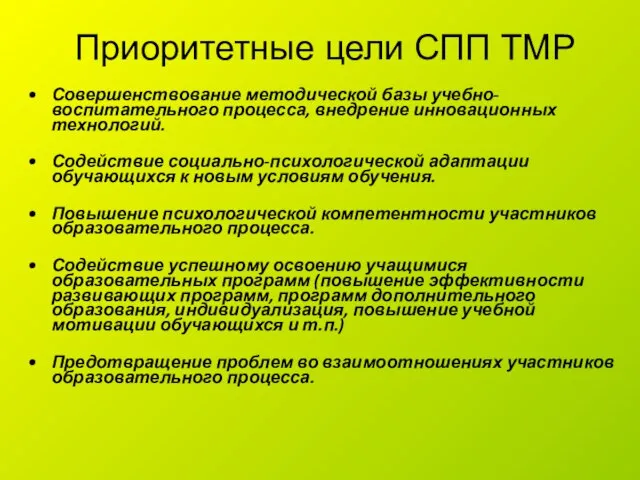 Приоритетные цели СПП ТМР

• Совершенствование методической базы учебно-воспитательного процесса, внедрение инновационных технологий.

• Содействие социально-психологической адаптации обучающихся к новым условиям обучения.

• Повышение психологической компетентности участников образовательного процесса.

• Содействие успешному освоению учащимися образовательных программ (повышение эффективности развивающих программ, программ дополнительного образования, индивидуализация, повышение учебной мотивации обучающихся и т.п.)

• Предотвращение проблем во взаимоотношениях участников образовательного процесса.